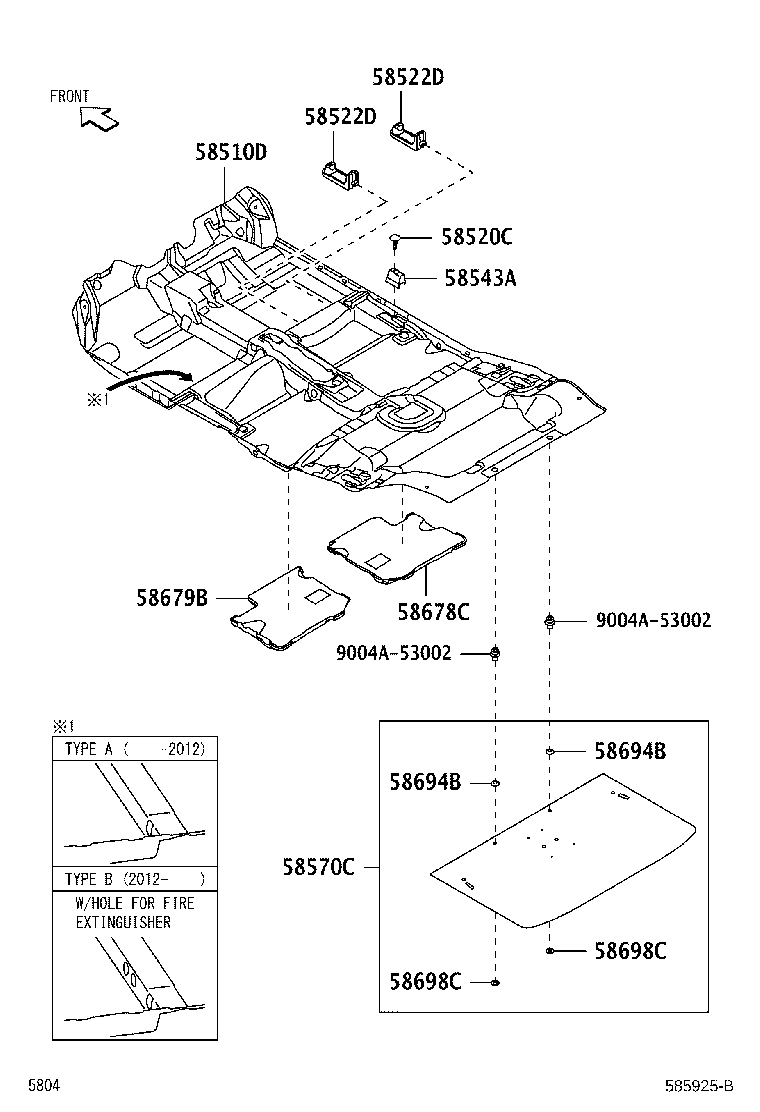 FRONT

58522D

58522D

58510D

58520C

58543A

※1

58679B

58678C

9004A-53002

9004A-53002

※1

TYPE A ( -2012)

TYPE B (2012- )

W/HOLE FOR FIRE EXTINGUISHER

58694B

58694B

58570C

58698C

58698C

5804

585925-B